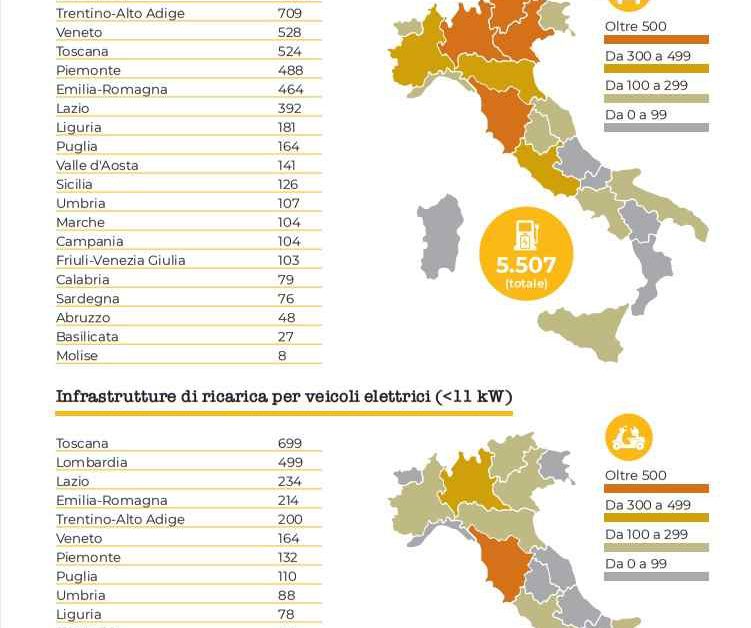 | | |
|---|---|
| Trentino-Alto Adige | 709 |
| Veneto | 528 |
| Toscana | 524 |
| Piemonte | 488 |
| Emilia-Romagna | 464 |
| Lazio | 392 |
| Liguria | 181 |
| Puglia | 164 |
| Valle d'Aosta | 141 |
| Sicilia | 126 |
| Umbria | 107 |
| Marche | 104 |
| Campania | 104 |
| Friuli-Venezia Giulia | 103 |
| Calabria | 79 |
| Sardegna | 76 |
| Abruzzo | 48 |
| Basilicata | 27 |
| Molise | 8 |

Oltre 500
Da 300 a 499
Da 100 a 299
Da 0 a 99

5.507
(totale)

Infrastrutture di ricarica per veicoli elettrici (<11 kW)

| | |
|---|---|
| Toscana | 699 |
| Lombardia | 499 |
| Lazio | 234 |
| Emilia-Romagna | 214 |
| Trentino-Alto Adige | 200 |
| Veneto | 164 |
| Piemonte | 132 |
| Puglia | 110 |
| Umbria | 88 |
| Liguria | 78 |

Oltre 500
Da 300 a 499
Da 100 a 299
Da 0 a 99